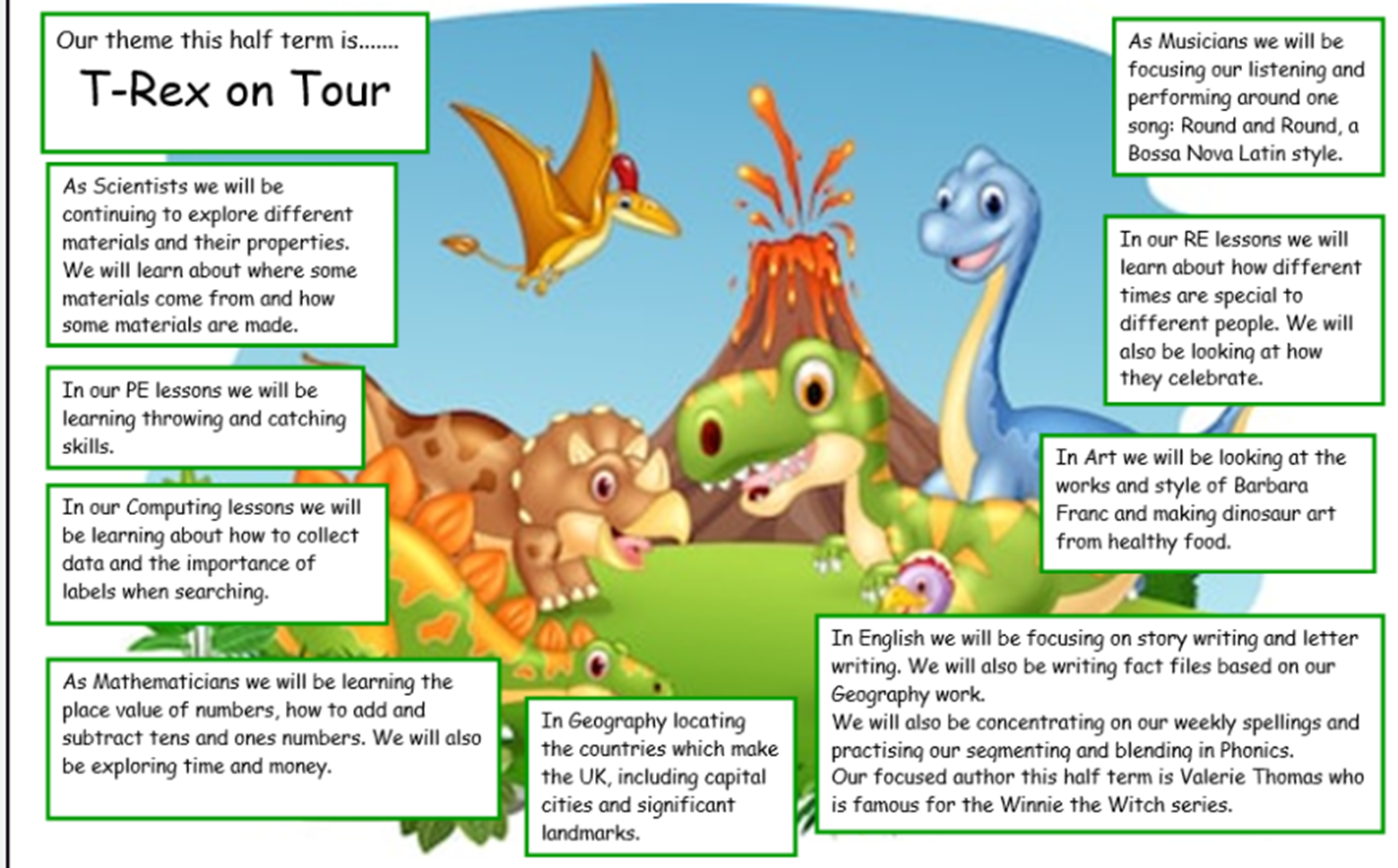 Our theme this half term is.......

T-Rex on Tour

As Scientists we will be continuing to explore different materials and their properties. We will learn about where some materials come from and how some materials are made.

In our PE lessons we will be learning throwing and catching skills.

In our Computing lessons we will be learning about how to collect data and the importance of labels when searching.

As Mathematicians we will be learning the place value of numbers, how to add and subtract tens and ones numbers. We will also be exploring time and money.

In Geography locating the countries which make the UK, including capital cities and significant landmarks.

As Musicians we will be focusing our listening and performing around one song: Round and Round, a Bossa Nova Latin style.

In our RE lessons we will learn about how different times are special to different people. We will also be looking at how they celebrate.

In Art we will be looking at the works and style of Barbara Franc and making dinosaur art from healthy food.

In English we will be focusing on story writing and letter writing. We will also be writing fact files based on our Geography work.
We will also be concentrating on our weekly spellings and practising our segmenting and blending in Phonics.
Our focused author this half term is Valerie Thomas who is famous for the Winnie the Witch series.